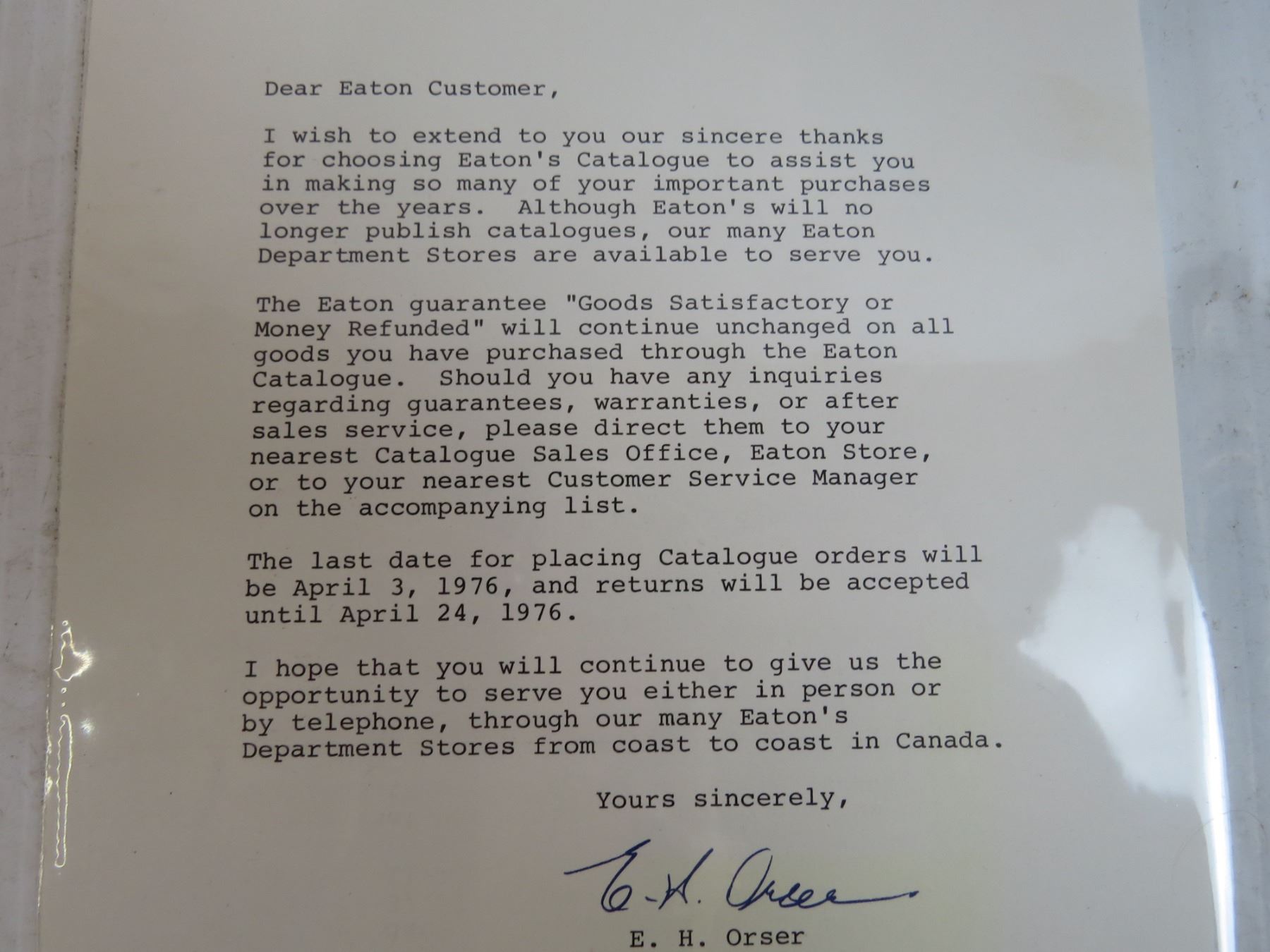 Dear Eaton Customer,

I wish to extend to you our sincere thanks for choosing Eaton's Catalogue to assist you in making so many of your important purchases over the years. Although Eaton's will no longer publish catalogues, our many Eaton Department Stores are available to serve you.

The Eaton guarantee "Goods Satisfactory or Money Refunded" will continue unchanged on all goods you have purchased through the Eaton Catalogue. Should you have any inquiries regarding guarantees, warranties, or after sales service, please direct them to your nearest Catalogue Sales Office, Eaton Store, or to your nearest Customer Service Manager on the accompanying list.

The last date for placing Catalogue orders will be April 3, 1976, and returns will be accepted until April 24, 1976.

I hope that you will continue to give us the opportunity to serve you either in person or by telephone, through our many Eaton's Department Stores from coast to coast in Canada.

Yours sincerely,

E. H. Orser

E. H. Orser